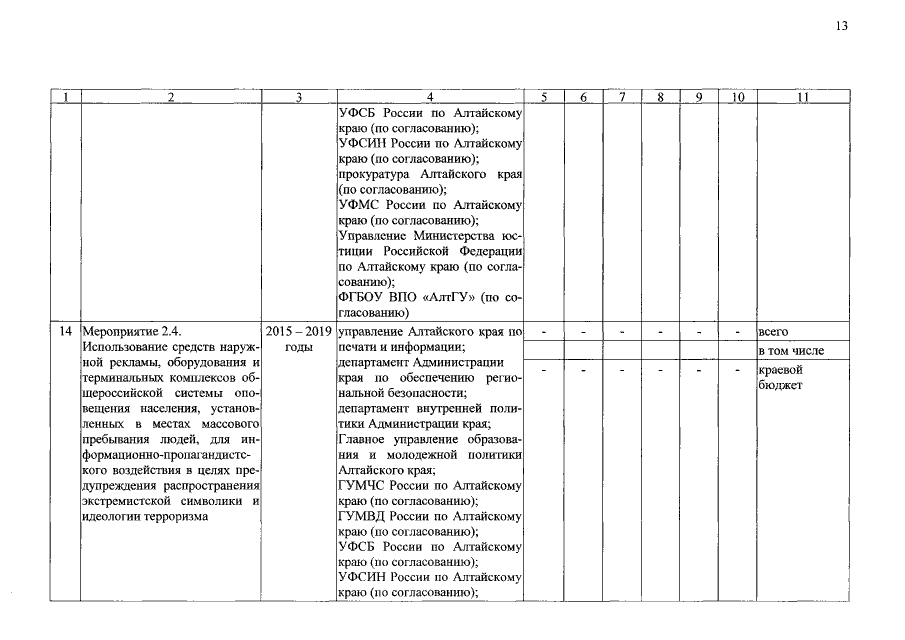 13

| 1 | 2 | 3 | 4 | 5 | 6 | 7 | 8 | 9 | 10 | 11 |
|---|---|---|---|---|---|---|---|---|---|---|
| | | | УФСБ России по Алтайскому краю (по согласованию); УФСИН России по Алтайскому краю (по согласованию); прокуратура Алтайского края (по согласованию); УФМС России по Алтайскому краю (по согласованию); Управление Министерства юстиции Российской Федерации по Алтайскому краю (по согласованию); ФГБОУ ВПО «АлтГУ» (по согласованию) | | | | | | | |
| 14 | Мероприятие 2.4. Использование средств наружной рекламы, оборудования и терминальных комплексов общероссийской системы оповещения населения, установленных в местах массового пребывания людей, для информационно-пропагандистского воздействия в целях предупреждения распространения экстремистской символики и идеологии терроризма | 2015 – 2019 годы | управление Алтайского края по печати и информации; департамент Администрации края по обеспечению региональной безопасности; департамент внутренней политики Администрации края; Главное управление образования и молодежной политики Алтайского края; ГУМЧС России по Алтайскому краю (по согласованию); ГУМВД России по Алтайскому краю (по согласованию); УФСБ России по Алтайскому краю (по согласованию); УФСИН России по Алтайскому краю (по согласованию); | - | - | - | - | - | - | всего |
| | | | | | | | | | | в том числе |
| | | | | - | - | - | - | - | - | краевой бюджет |